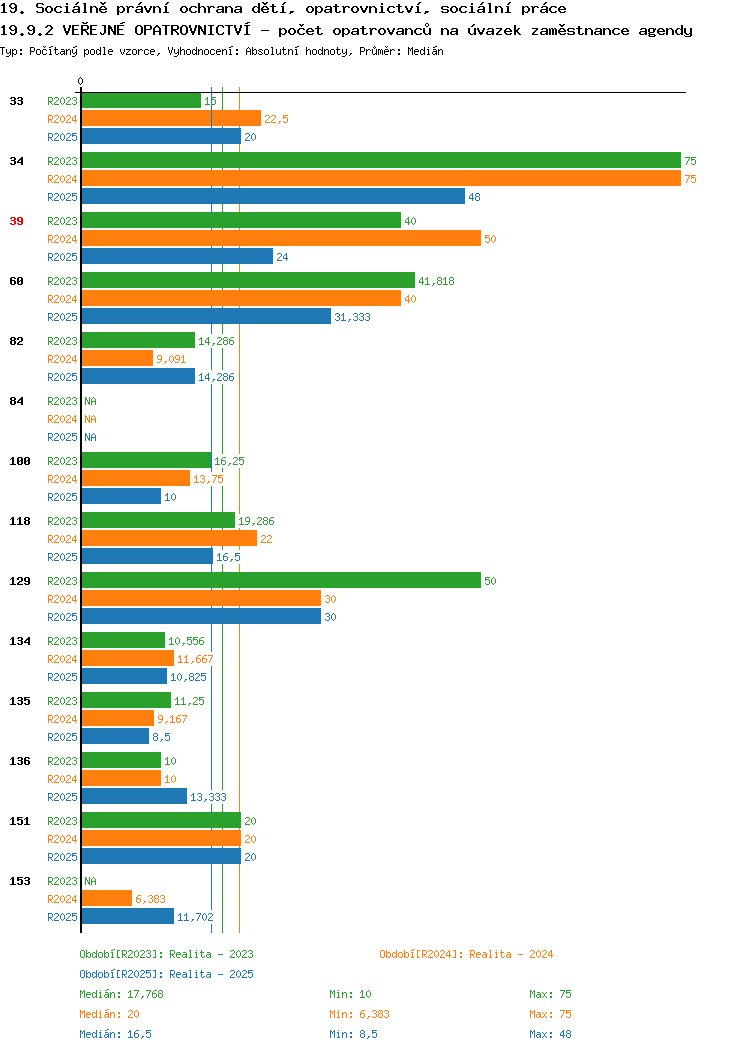 19. Sociálně právní ochrana dětí, opatrovnictví, sociální práce
19.9.2 VEŘEJNÉ OPATROVNICTVÍ - počet opatrovanců na úvazek zaměstnance agendy
Typ: Počítaný podle vzorce, Vyhodnocení: Absolutní hodnoty, Průměr: Medián

0

33 R2023 15
R2024 22,5
R2025 20
34 R2023 75
R2024 75
R2025 48
39 R2023 40
R2024 50
R2025 24
60 R2023 41,818
R2024 40
R2025 31,333
82 R2023 14,286
R2024 9,091
R2025 14,286
84 R2023 NA
R2024 NA
R2025 NA
100 R2023 16,25
R2024 13,75
R2025 10
118 R2023 19,286
R2024 22
R2025 16,5
129 R2023 50
R2024 30
R2025 30
134 R2023 10,556
R2024 11,667
R2025 10,825
135 R2023 11,25
R2024 9,167
R2025 8,5
136 R2023 10
R2024 10
R2025 13,333
151 R2023 20
R2024 20
R2025 20
153 R2023 NA
R2024 6,383
R2025 11,702

Období[R2023]: Realita - 2023
Období[R2024]: Realita - 2024
Období[R2025]: Realita - 2025
Medián: 17,768 Min: 10 Max: 75
Medián: 20 Min: 6,383 Max: 75
Medián: 16,5 Min: 8,5 Max: 48